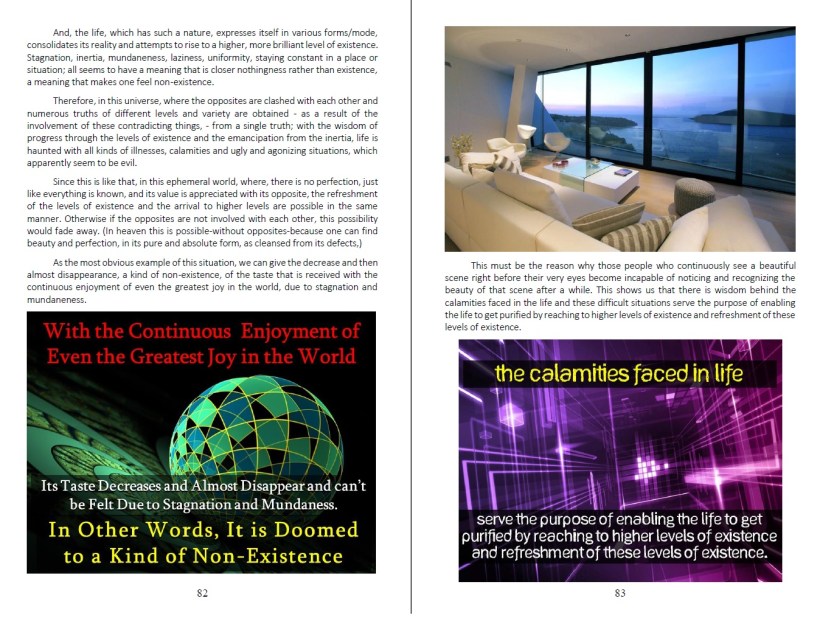 And, the life, which has such a nature, expresses itself in various forms/mode, consolidates its reality and attempts to rise to a higher, more brilliant level of existence. Stagnation, inertia, mundaneness, laziness, uniformity, staying constant in a place or situation; all seems to have a meaning that is closer nothingness rather than existence, a meaning that makes one feel non-existence.

Therefore, in this universe, where the opposites are clashed with each other and numerous truths of different levels and variety are obtained - as a result of the involvement of these contradicting things, - from a single truth; with the wisdom of progress through the levels of existence and the emancipation from the inertia, life is haunted with all kinds of illnesses, calamities and ugly and agonizing situations, which apparently seem to be evil.

Since this is like that, in this ephemeral world, where, there is no perfection, just like everything is known, and its value is appreciated with its opposite, the refreshment of the levels of existence and the arrival to higher levels are possible in the same manner. Otherwise if the opposites are not involved with each other, this possibility would fade away. (In heaven this is possible-without opposites-because one can find beauty and perfection, in its pure and absolute form, as cleansed from its defects,)

As the most obvious example of this situation, we can give the decrease and then almost disappearance, a kind of non-existence, of the taste that is received with the continuous enjoyment of even the greatest joy in the world, due to stagnation and mundaneness.

With the Continuous Enjoyment of Even the Greatest Joy in the World

Its Taste Decreases and Almost Disappear and can't be Felt Due to Stagnation and Mundaness.

In Other Words, It is Doomed to a Kind of Non-Existence

82

This must be the reason why those people who continuously see a beautiful scene right before their very eyes become incapable of noticing and recognizing the beauty of that scene after a while. This shows us that there is wisdom behind the calamities faced in the life and these difficult situations serve the purpose of enabling the life to get purified by reaching to higher levels of existence and refreshment of these levels of existence.

the calamities faced in life

serve the purpose of enabling the life to get purified by reaching to higher levels of existence and refreshment of these levels of existence.

83